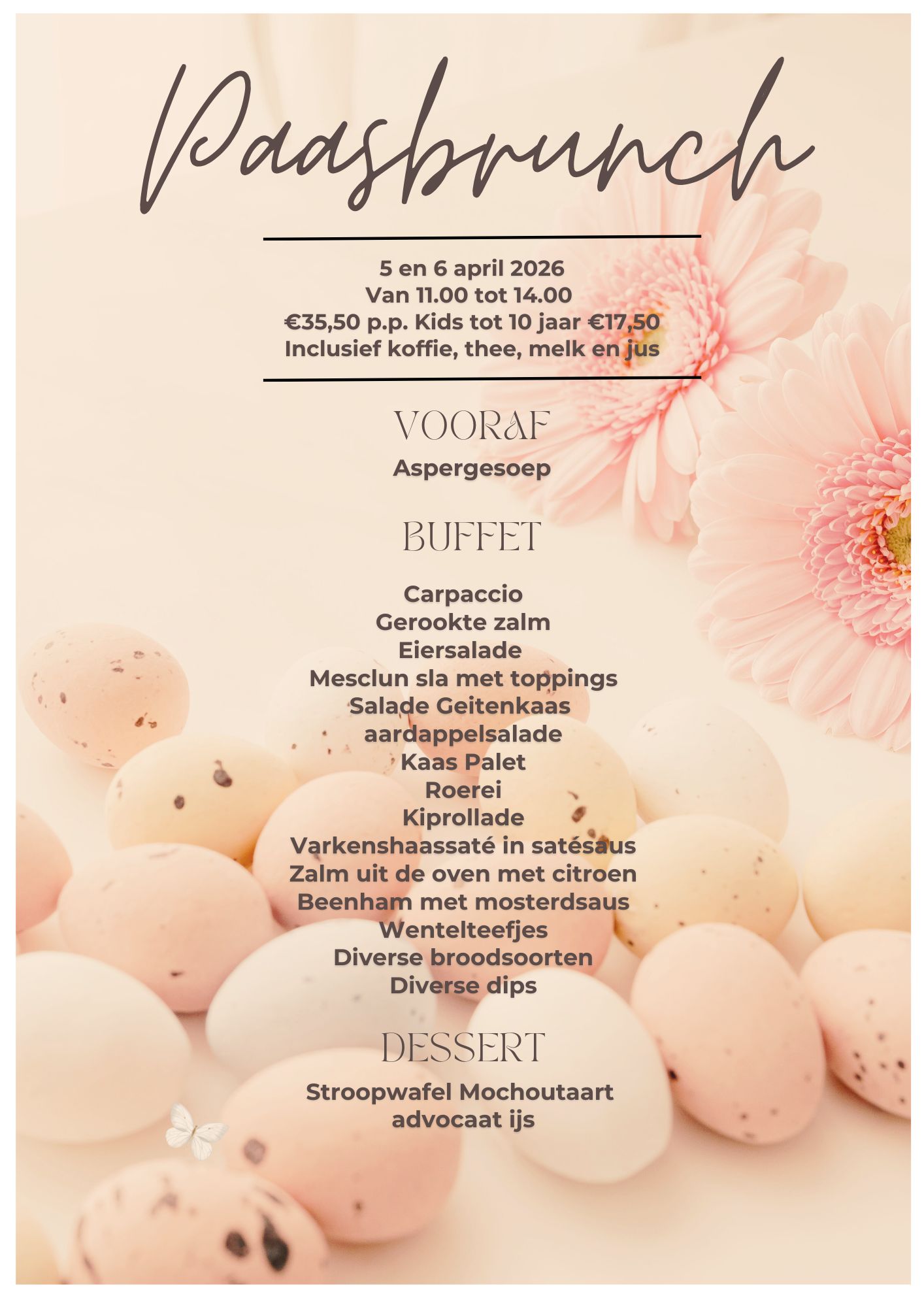 Paasbrunch

5 en 6 april 2026
Van 11.00 tot 14.00
€35,50 p.p. Kids tot 10 jaar €17,50
Inclusief koffie, thee, melk en jus

VOORAF

Aspergesoep

BUFFET

Carpaccio
Gerookte zalm
Eiersalade
Mesclun sla met toppings
Salade Geitenkaas
aardappelsalade
Kaas Palet
Roerei
Kiprollade
Varkenshaassaté in satésaus
Zalm uit de oven met citroen
Beenham met mosterdsaus
Wentelteefjes
Diverse broodsoorten
Diverse dips

DESSERT

Stroopwafel Mochoutaart
advocaat ijs